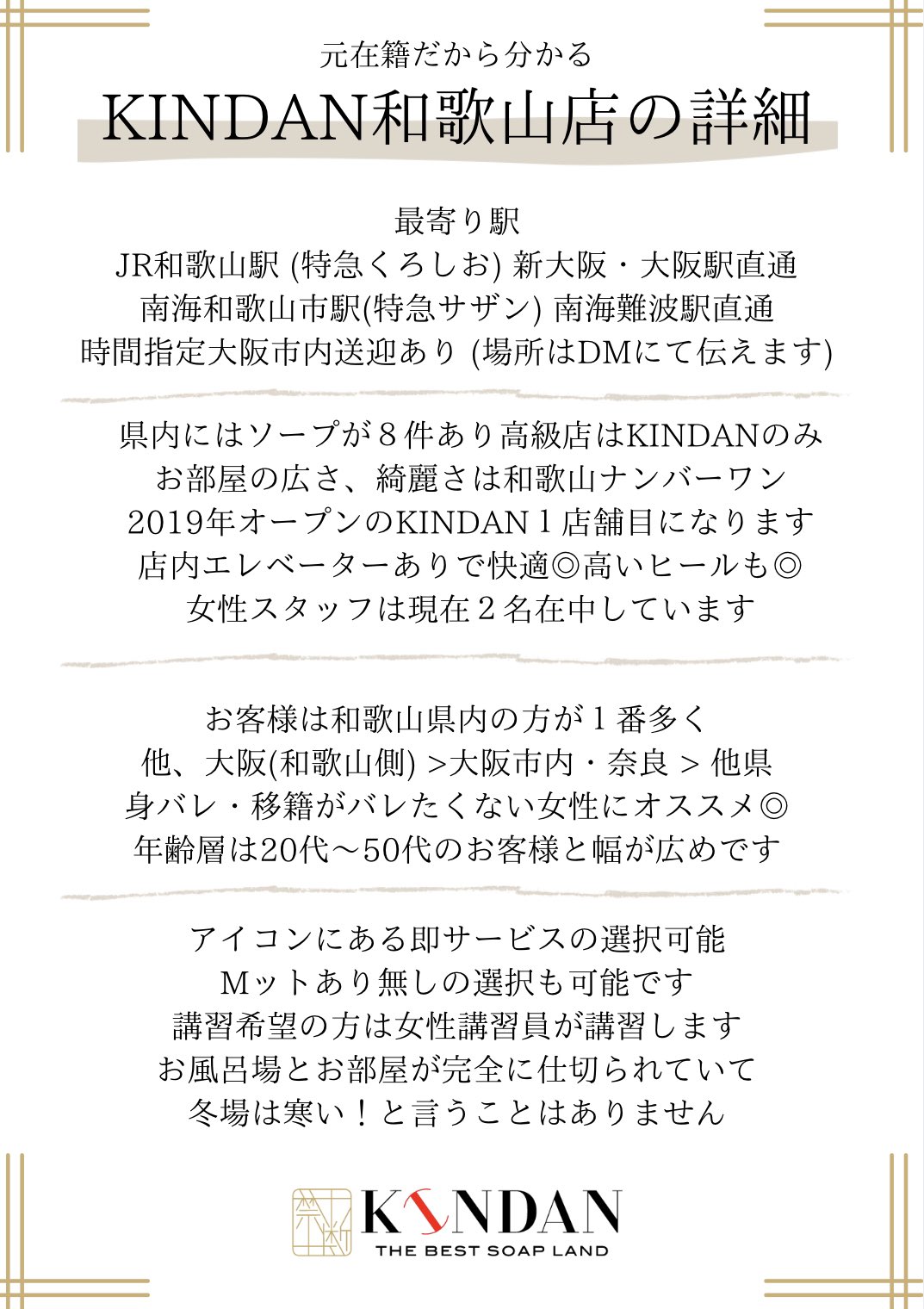 元在籍だから分かる
KINDAN和歌山店の詳細

最寄り駅
JR和歌山駅 (特急くろしお) 新大阪・大阪駅直通
南海和歌山市駅(特急サザン) 南海難波駅直通
時間指定大阪市内送迎あり (場所はDMにて伝えます)

県内にはソープが８件あり高級店はKINDANのみ
お部屋の広さ、綺麗さは和歌山ナンバーワン
2019年オープンのKINDAN１店舗目になります
店内エレベーターありで快適◎高いヒールも◎
女性スタッフは現在２名在中しています

お客様は和歌山県内の方が１番多く
他、大阪(和歌山側) >大阪市内・奈良 > 他県
身バレ・移籍がバレたくない女性にオススメ◎
年齢層は20代〜50代のお客様と幅が広めです

アイコンにある即サービスの選択可能
Mットあり無しの選択も可能です
講習希望の方は女性講習員が講習します
お風呂場とお部屋が完全に仕切られていて
冬場は寒い！と言うことはありません

禁断
KINDAN
THE BEST SOAP LAND